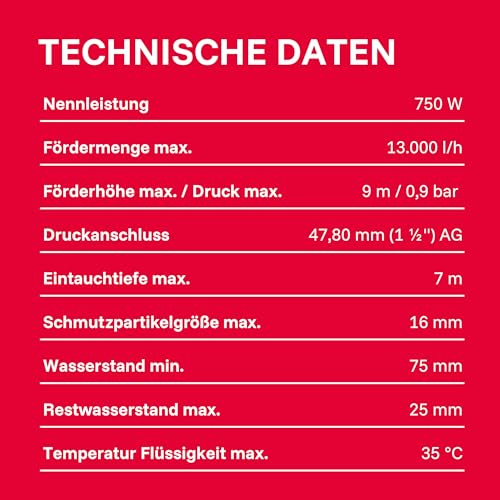 TECHNISCHE DATEN

| | |
|---|---|
| Nennleistung | 750 W |
| Fördermenge max. | 13.000 l/h |
| Förderhöhe max. / Druck max. | 9 m / 0,9 bar |
| Druckanschluss | 47,80 mm (1 ½") AG |
| Eintauchtiefe max. | 7 m |
| Schmutzpartikelgröße max. | 16 mm |
| Wasserstand min. | 75 mm |
| Restwasserstand max. | 25 mm |
| Temperatur Flüssigkeit max. | 35 °C |